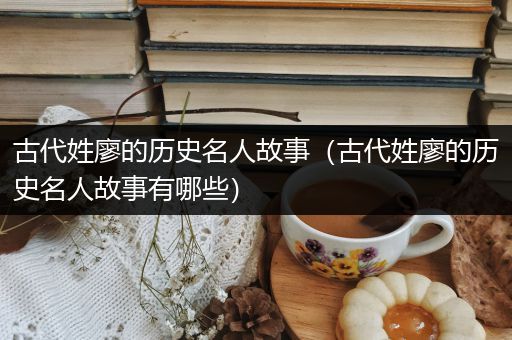 古代姓廖的历史名人故事（古代姓廖的历史名人故事有哪些）